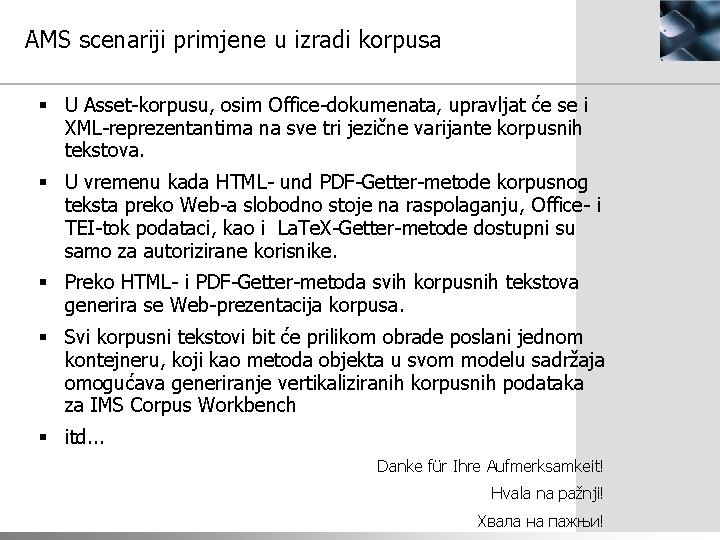 AMS scenariji primjene u izradi korpusa

▪ U Asset-korpusu, osim Office-dokumenata, upravljat će se i XML-reprezentantima na sve tri jezične varijante korpusnih tekstova.

▪ U vremenu kada HTML- und PDF-Getter-metode korpusnog teksta preko Web-a slobodno stoje na raspolaganju, Office- i TEI-tok podataci, kao i LaTeX-Getter-metode dostupni su samo za autorizirane korisnike.

▪ Preko HTML- i PDF-Getter-metoda svih korpusnih tekstova generira se Web-prezentacija korpusa.

▪ Svi korpusni tekstovi bit će prilikom obrade poslani jednom kontejneru, koji kao metoda objekta u svom modelu sadržaja omogućava generiranje vertikaliziranih korpusnih podataka za IMS Corpus Workbench

▪ itd...

Danke für Ihre Aufmerksamkeit!

Hvala na pažnji!

Хвала на пажњи!